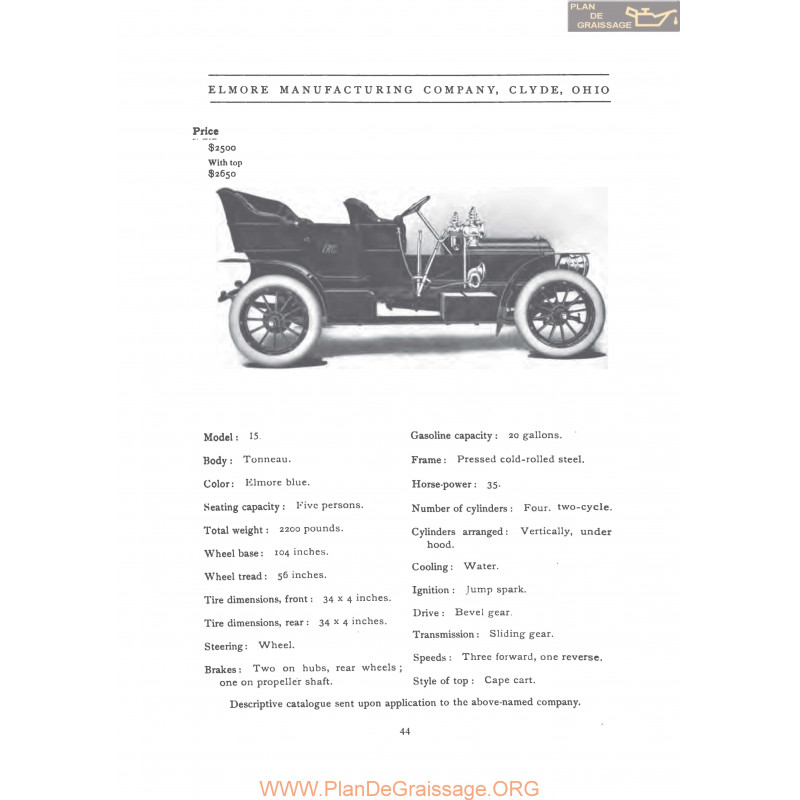 PLAN DE GRAISSAGE

ELMORE MANUFACTURING COMPANY, CLYDE, OHIO

Price
$2500
With top
$2650

Model: 15.

Body: Tonneau.

Color: Elmore blue.

Seating capacity: Five persons.

Total weight: 2200 pounds.

Wheel base: 104 inches.

Wheel tread: 56 inches.

Tire dimensions, front: 34 x 4 inches.

Tire dimensions, rear: 34 x 4 inches.

Steering: Wheel.

Brakes: Two on hubs, rear wheels; one on propeller shaft.

Gasoline capacity: 20 gallons.

Frame: Pressed cold-rolled steel.

Horse-power: 35.

Number of cylinders: Four, two-cycle.

Cylinders arranged: Vertically, under hood.

Cooling: Water.

Ignition: Jump spark.

Drive: Bevel gear.

Transmission: Sliding gear.

Speeds: Three forward, one reverse.

Style of top: Cape cart.

Descriptive catalogue sent upon application to the above-named company.

44

WWW.PlanDeGraissage.ORG